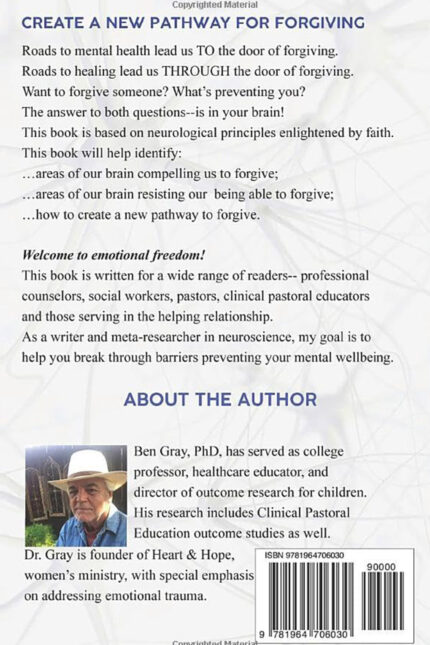 Copyrighted Material

CREATE A NEW PATHWAY FOR FORGIVING

Roads to mental health lead us TO the door of forgiving.
Roads to healing lead us THROUGH the door of forgiving.
Want to forgive someone? What's preventing you?
The answer to both questions--is in your brain!
This book is based on neurological principles enlightened by faith.
This book will help identify:
...areas of our brain compelling us to forgive;
...areas of our brain resisting our being able to forgive;
...how to create a new pathway to forgive.

Welcome to emotional freedom!

This book is written for a wide range of readers-- professional counselors, social workers, pastors, clinical pastoral educators and those serving in the helping relationship.
As a writer and meta-researcher in neuroscience, my goal is to help you break through barriers preventing your mental wellbeing.

ABOUT THE AUTHOR

Ben Gray, PhD, has served as college professor, healthcare educator, and director of outcome research for children. His research includes Clinical Pastoral Education outcome studies as well.
Dr. Gray is founder of Heart & Hope, women's ministry, with special emphasis on addressing emotional trauma.

ISBN 9781964706030
90000
9 781964 706030

Copyrighted Material